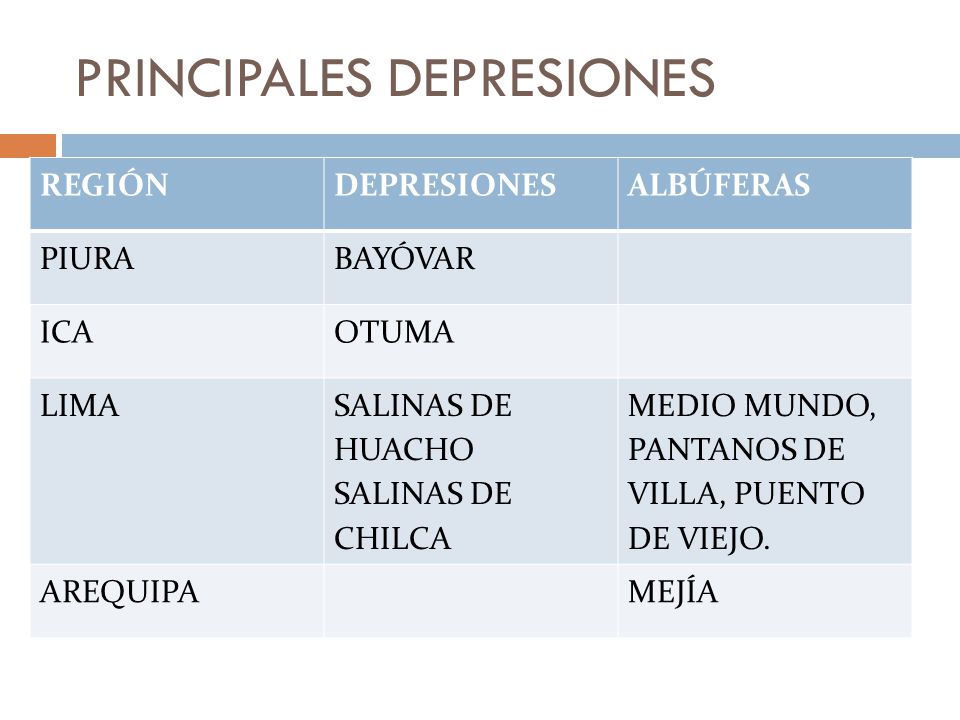 PRINCIPALES DEPRESIONES

| REGIÓN | DEPRESIONES | ALBÚFERAS |
|---|---|---|
| PIURA | BAYÓVAR | |
| ICA | OTUMA | |
| LIMA | SALINAS DE HUACHO SALINAS DE CHILCA | MEDIO MUNDO, PANTANOS DE VILLA, PUENTO DE VIEJO. |
| AREQUIPA | | MEJÍA |